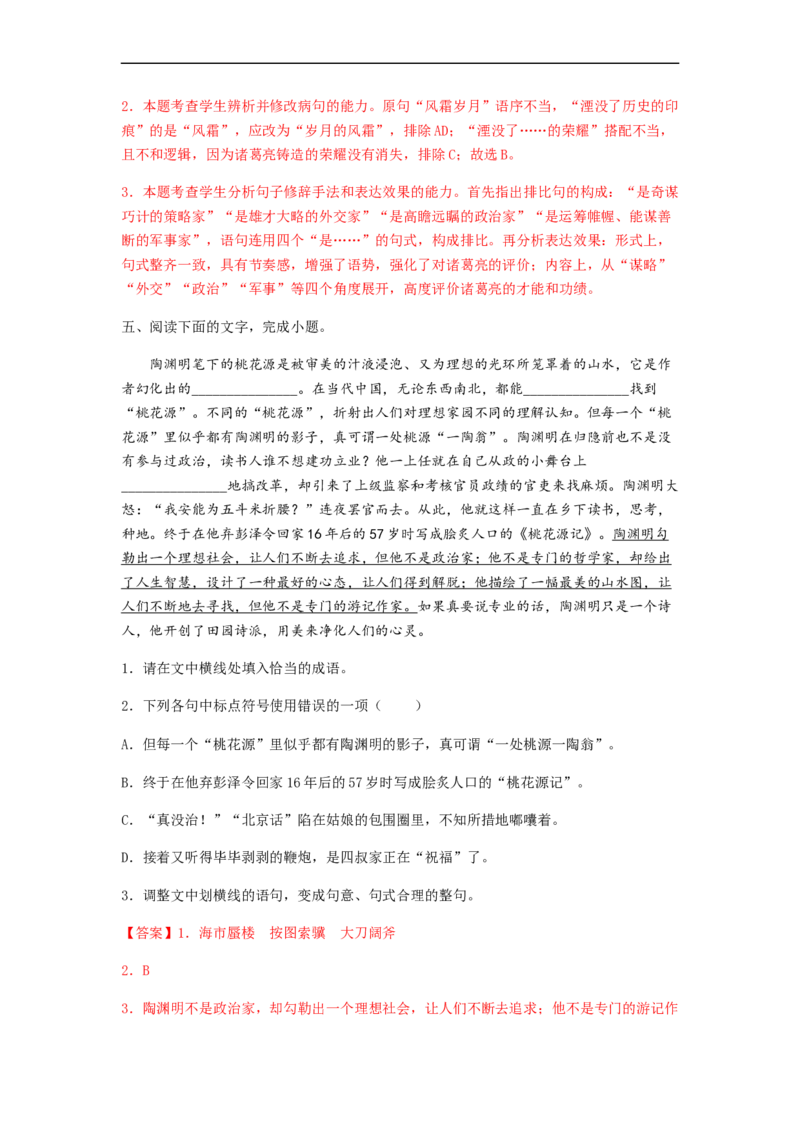 2．本题考查学生辨析并修改病句的能力。原句“风霜岁月”语序不当，“湮没了历史的印痕”的是“风霜”，应改为“岁月的风霜”，排除AD；“湮没了……的荣耀”搭配不当，且不和逻辑，因为诸葛亮铸造的荣耀没有消失，排除C；故选B。

3．本题考查学生分析句子修辞手法和表达效果的能力。首先指出排比句的构成：“是奇谋巧计的策略家”“是雄才大略的外交家”“是高瞻远瞩的政治家”“是运筹帷幄、能谋善断的军事家”，语句连用四个“是……”的句式，构成排比。再分析表达效果：形式上，句式整齐一致，具有节奏感，增强了语势，强化了对诸葛亮的评价；内容上，从“谋略”“外交”“政治”“军事”等四个角度展开，高度评价诸葛亮的才能和功绩。

五、阅读下面的文字，完成小题。

陶渊明笔下的桃花源是被审美的汁液浸泡、又为理想的光环所笼罩着的山水，它是作者幻化出的________________。在当代中国，无论东西南北，都能________________找到“桃花源”。不同的“桃花源”，折射出人们对理想家园不同的理解认知。但每一个“桃花源”里似乎都有陶渊明的影子，真可谓一处桃源“一陶翁”。陶渊明在归隐前也不是没有参与过政治，读书人谁不想建功立业？他一上任就在自己从政的小舞台上________________地搞改革，却引来了上级监察和考核官员政绩的官吏来找麻烦。陶渊明大怒：“我安能为五斗米折腰？”连夜罢官而去。从此，他就这样一直在乡下读书，思考，种地。终于在他弃彭泽令回家16年后的57岁时写成脍炙人口的《桃花源记》。陶渊明勾勒出一个理想社会，让人们不断去追求，但他不是政治家；他不是专门的哲学家，却给出了人生智慧，设计了一种最好的心态，让人们得到解脱；他描绘了一幅最美的山水图，让人们不断地去寻找，但他不是专门的游记作家。如果真要说专业的话，陶渊明只是一个诗人，他开创了田园诗派，用美来净化人们的心灵。

1．请在文中横线处填入恰当的成语。

2．下列各句中标点符号使用错误的一项（　　）

A．但每一个“桃花源”里似乎都有陶渊明的影子，真可谓“一处桃源一陶翁”。

B．终于在他弃彭泽令回家16年后的57岁时写成脍炙人口的“桃花源记”。

C．“真没治！”“北京话”陷在姑娘的包围圈里，不知所措地嘟囔着。

D．接着又听得毕毕剥剥的鞭炮，是四叔家正在“祝福”了。

3．调整文中划横线的语句，变成句意、句式合理的整句。

【答案】1．海市蜃楼　按图索骥　大刀阔斧

2．B

3．陶渊明不是政治家，却勾勒出一个理想社会，让人们不断去追求；他不是专门的游记作